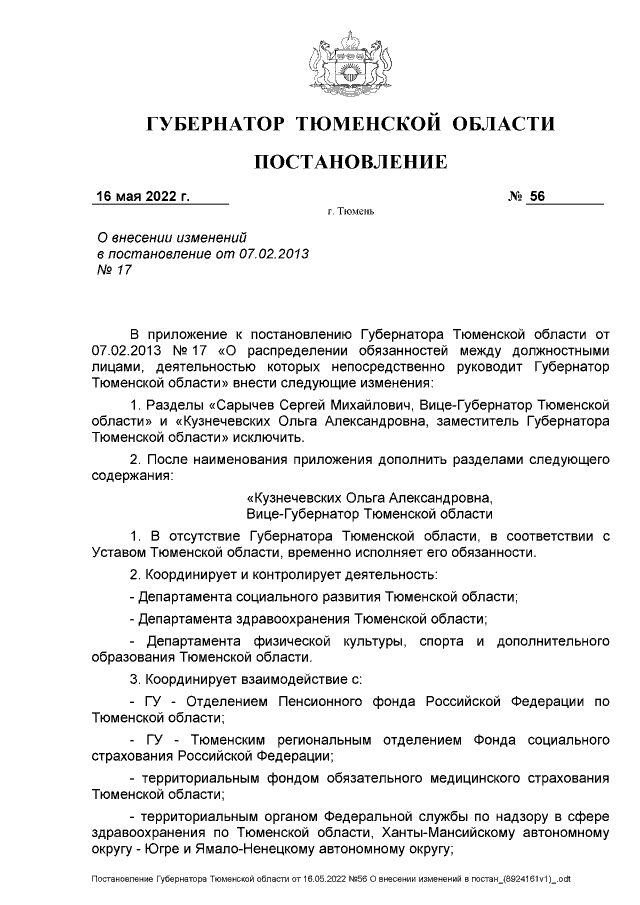 ГУБЕРНАТОР ТЮМЕНСКОЙ ОБЛАСТИ

ПОСТАНОВЛЕНИЕ

16 мая 2022 г.

№ 56

г. Тюмень

О внесении изменений в постановление от 07.02.2013 № 17

В приложение к постановлению Губернатора Тюменской области от 07.02.2013 № 17 «О распределении обязанностей между должностными лицами, деятельностью которых непосредственно руководит Губернатор Тюменской области» внести следующие изменения:

1. Разделы «Сарычев Сергей Михайлович, Вице-Губернатор Тюменской области» и «Кузнечевских Ольга Александровна, заместитель Губернатора Тюменской области» исключить.

2. После наименования приложения дополнить разделами следующего содержания:

«Кузнечевских Ольга Александровна,
Вице-Губернатор Тюменской области

1. В отсутствие Губернатора Тюменской области, в соответствии с Уставом Тюменской области, временно исполняет его обязанности.

2. Координирует и контролирует деятельность:

- Департамента социального развития Тюменской области;

- Департамента здравоохранения Тюменской области;

- Департамента физической культуры, спорта и дополнительного образования Тюменской области.

3. Координирует взаимодействие с:

- ГУ - Отделением Пенсионного фонда Российской Федерации по Тюменской области;

- ГУ - Тюменским региональным отделением Фонда социального страхования Российской Федерации;

- территориальным фондом обязательного медицинского страхования Тюменской области;

- территориальным органом Федеральной службы по надзору в сфере здравоохранения по Тюменской области, Ханты-Мансийскому автономному округу - Югре и Ямало-Ненецкому автономному округу;

Постановление Губернатора Тюменской области от 16.05.2022 №56 О внесении изменений в постан_(8924161v1)_.odt